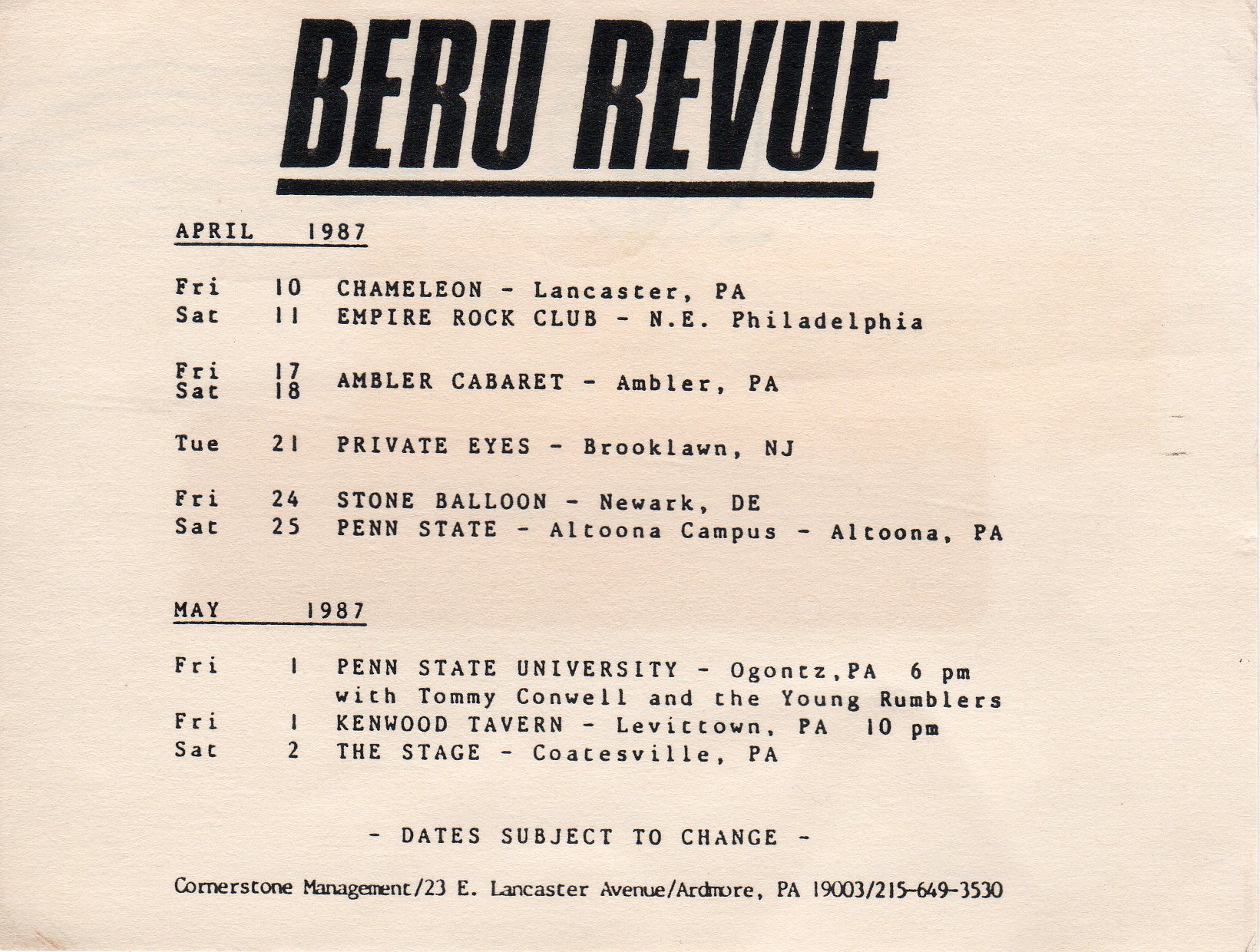 BERU REVUE

APRIL 1987

Fri 10 CHAMELEON - Lancaster, PA
Sat 11 EMPIRE ROCK CLUB - N.E. Philadelphia

Fri 17
Sat 18 AMBLER CABARET - Ambler, PA

Tue 21 PRIVATE EYES - Brooklawn, NJ

Fri 24 STONE BALLOON - Newark, DE
Sat 25 PENN STATE - Altoona Campus - Altoona, PA

MAY 1987

Fri 1 PENN STATE UNIVERSITY - Ogontz,PA 6 pm
with Tommy Conwell and the Young Rumblers
Fri 1 KENWOOD TAVERN - Levittown, PA 10 pm
Sat 2 THE STAGE - Coatesville, PA

- DATES SUBJECT TO CHANGE -

Cornerstone Management/23 E. Lancaster Avenue/Ardmore, PA 19003/215-649-3530